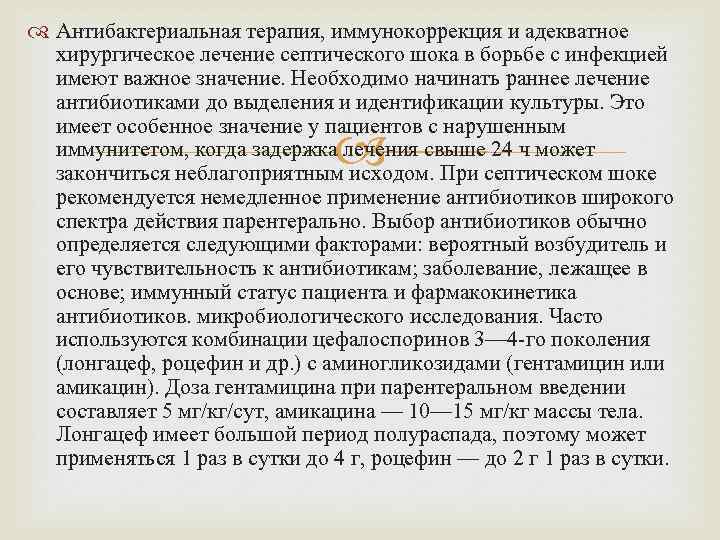 Антибактериальная терапия, иммунокоррекция и адекватное хирургическое лечение септического шока в борьбе с инфекцией имеют важное значение. Необходимо начинать раннее лечение антибиотиками до выделения и идентификации культуры. Это имеет особенное значение у пациентов с нарушенным иммунитетом, когда задержка лечения свыше 24 ч может закончиться неблагоприятным исходом. При септическом шоке рекомендуется немедленное применение антибиотиков широкого спектра действия парентерально. Выбор антибиотиков обычно определяется следующими факторами: вероятный возбудитель и его чувствительность к антибиотикам; заболевание, лежащее в основе; иммунный статус пациента и фармакокинетика антибиотиков. микробиологического исследования. Часто используются комбинации цефалоспоринов 3—4-го поколения (лонгацеф, роцефин и др.) с аминогликозидами (гентамицин или амикацин). Доза гентамицина при парентеральном введении составляет 5 мг/кг/сут, амикацина — 10—15 мг/кг массы тела. Лонгацеф имеет большой период полураспада, поэтому может применяться 1 раз в сутки до 4 г, роцефин — до 2 г 1 раз в сутки.